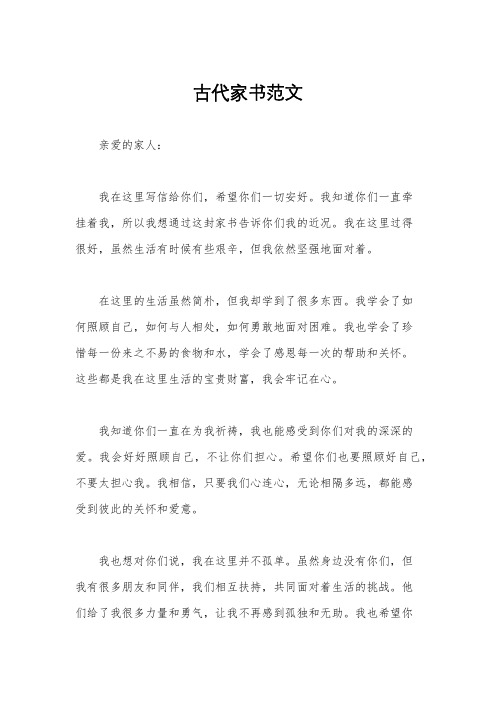 古代家书范文

亲爱的家人：

我在这里写信给你们，希望你们一切安好。我知道你们一直牵挂着我，所以我想通过这封家书告诉你们我的近况。我在这里过得很好，虽然生活有时候有些艰辛，但我依然坚强地面对着。

在这里的生活虽然简朴，但我却学到了很多东西。我学会了如何照顾自己，如何与人相处，如何勇敢地面对困难。我也学会了珍惜每一份来之不易的食物和水，学会了感恩每一次的帮助和关怀。这些都是我在这里生活的宝贵财富，我会牢记在心。

我知道你们一直在为我祈祷，我也能感受到你们对我的深深的爱。我会好好照顾自己，不让你们担心。希望你们也要照顾好自己，不要太担心我。我相信，只要我们心连心，无论相隔多远，都能感受到彼此的关怀和爱意。

我也想对你们说，我在这里并不孤单。虽然身边没有你们，但我有很多朋友和同伴，我们相互扶持，共同面对着生活的挑战。他们给了我很多力量和勇气，让我不再感到孤独和无助。我也希望你